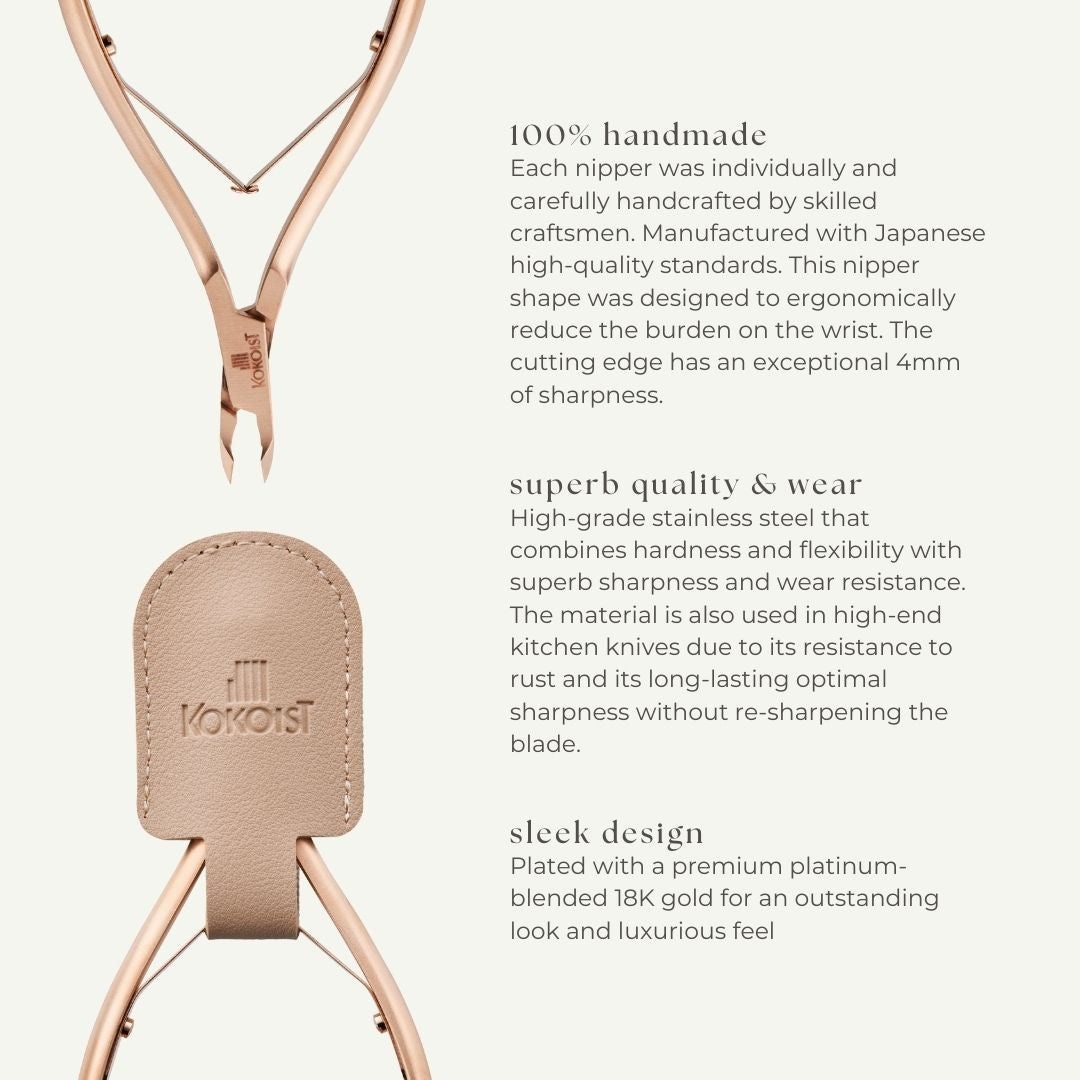 KOKOIST

KOKOIST

100% handmade
Each nipper was individually and carefully handcrafted by skilled craftsmen. Manufactured with Japanese high-quality standards. This nipper shape was designed to ergonomically reduce the burden on the wrist. The cutting edge has an exceptional 4mm of sharpness.

superb quality & wear
High-grade stainless steel that combines hardness and flexibility with superb sharpness and wear resistance. The material is also used in high-end kitchen knives due to its resistance to rust and its long-lasting optimal sharpness without re-sharpening the blade.

sleek design
Plated with a premium platinum-blended 18K gold for an outstanding look and luxurious feel